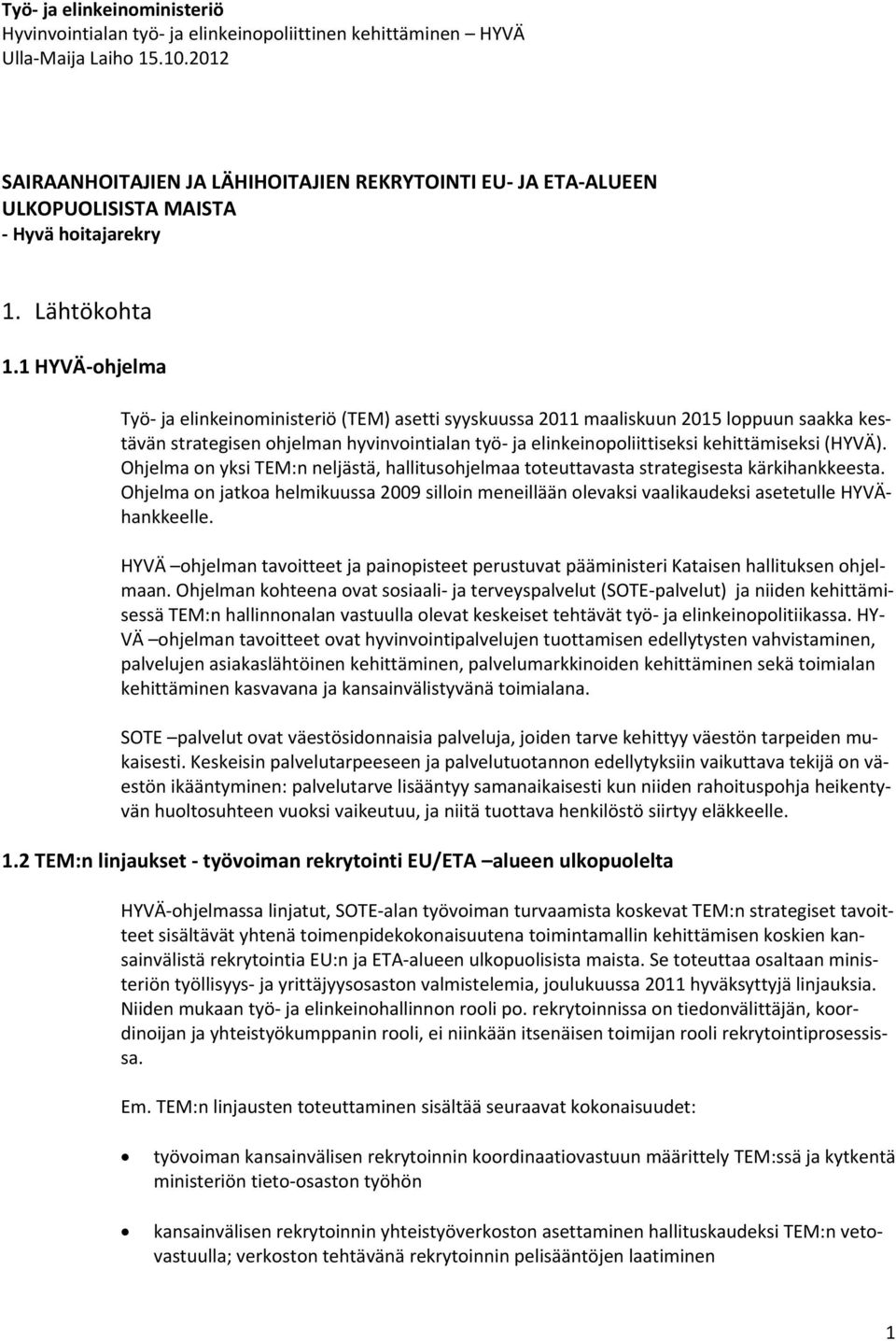 Työ- ja elinkeinoministeriö
Hyvinvointialan työ- ja elinkeinopoliittinen kehittäminen – HYVÄ
Ulla-Maija Laiho 15.10.2012

SAIRAANHOITAJIEN JA LÄHIHOITAJIEN REKRYTOINTI EU- JA ETA-ALUEEN ULKOPUOLISISTA MAISTA
- Hyvä hoitajarekry

1. Lähtökohta

1.1 HYVÄ-ohjelma

Työ- ja elinkeinoministeriö (TEM) asetti syyskuussa 2011 maaliskuun 2015 loppuun saakka kestävän strategisen ohjelman hyvinvointialan työ- ja elinkeinopoliittiseksi kehittämiseksi (HYVÄ). Ohjelma on yksi TEM:n neljästä, hallitusohjelmaa toteuttavasta strategisesta kärkihankkeesta. Ohjelma on jatkoa helmikuussa 2009 silloin meneillään olevaksi vaalikaudeksi asetetulle HYVÄ-hankkeelle.

HYVÄ –ohjelman tavoitteet ja painopisteet perustuvat pääministeri Kataisen hallituksen ohjelmaan. Ohjelman kohteena ovat sosiaali- ja terveyspalvelut (SOTE-palvelut) ja niiden kehittämisessä TEM:n hallinnonalan vastuulla olevat keskeiset tehtävät työ- ja elinkeinopolitiikassa. HYVÄ –ohjelman tavoitteet ovat hyvinvointipalvelujen tuottamisen edellytysten vahvistaminen, palvelujen asiakaslähtöinen kehittäminen, palvelumarkkinoiden kehittäminen sekä toimialan kehittäminen kasvavana ja kansainvälistyvänä toimialana.

SOTE –palvelut ovat väestösidonnaisia palveluja, joiden tarve kehittyy väestön tarpeiden mukaisesti. Keskeisin palvelutarpeeseen ja palvelutuotannon edellytyksiin vaikuttava tekijä on väestön ikääntyminen: palvelutarve lisääntyy samanaikaisesti kun niiden rahoituspohja heikentyvän huoltosuhteen vuoksi vaikeutuu, ja niitä tuottava henkilöstö siirtyy eläkkeelle.

1.2 TEM:n linjaukset - työvoiman rekrytointi EU/ETA –alueen ulkopuolelta

HYVÄ-ohjelmassa linjatut, SOTE-alan työvoiman turvaamista koskevat TEM:n strategiset tavoitteet sisältävät yhtenä toimenpidekokonaisuutena toimintamallin kehittämisen koskien kansainvälistä rekrytointia EU:n ja ETA-alueen ulkopuolisista maista. Se toteuttaa osaltaan ministeriön työllisyys- ja yrittäjyysosaston valmistelemia, joulukuussa 2011 hyväksyttyjä linjauksia. Niiden mukaan työ- ja elinkeinohallinnon rooli po. rekrytoinnissa on tiedonvälittäjän, koordinoijan ja yhteistyökumppanin rooli, ei niinkään itsenäisen toimijan rooli rekrytointiprosessissa.

Em. TEM:n linjausten toteuttaminen sisältää seuraavat kokonaisuudet:

• työvoiman kansainvälisen rekrytoinnin koordinaatiovastuun määrittely TEM:ssä ja kytkentä ministeriön tieto-osaston työhön

• kansainvälisen rekrytoinnin yhteistyöverkoston asettaminen hallituskaudeksi TEM:n vetovastuulla; verkoston tehtävänä rekrytoinnin pelisääntöjen laatiminen

1